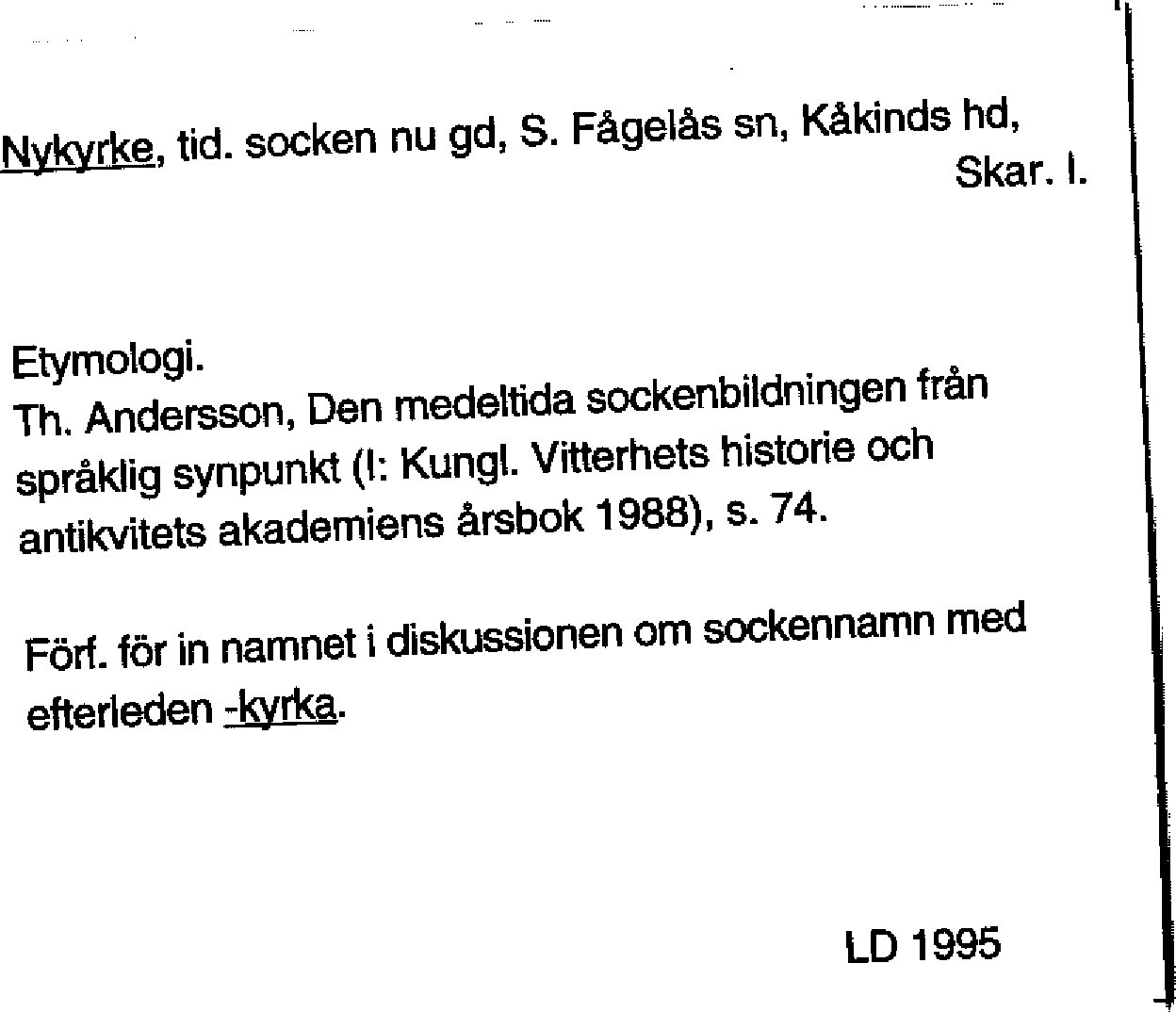 Nykyrke, tid. socken nu gd, S. Fågelås sn, Kåkinds hd, Skar. l.

Etymologi.
Th. Andersson, Den medeltida sockenbildningen från språklig synpunkt (I: Kungl. Vitterhets historie och antikvitets akademiens årsbok 1988), s. 74.

Förf. för in namnet i diskussionen om sockennamn med efterleden -kyrka.

LD 1995